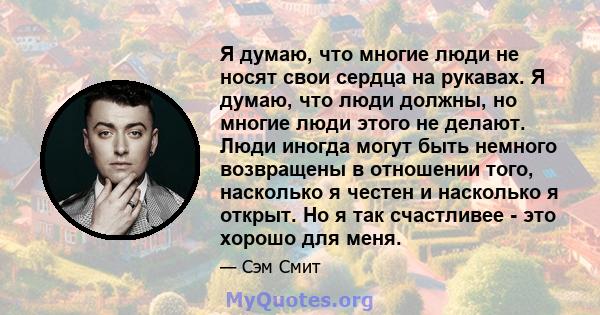 Я думаю, что многие люди не носят свои сердца на рукавах. Я думаю, что люди должны, но многие люди этого не делают. Люди иногда могут быть немного возвращены в отношении того, насколько я честен и насколько я открыт. Но я так счастливее - это хорошо для меня.

— Сэм Смит

MyQuotes.org